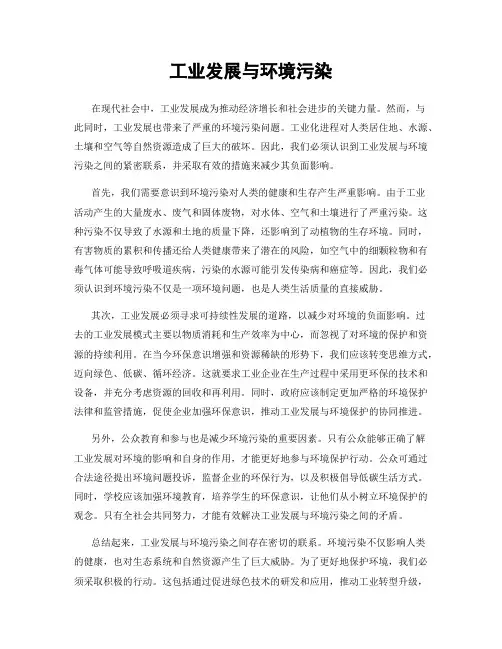 工业发展与环境污染

在现代社会中，工业发展成为推动经济增长和社会进步的关键力量。然而，与此同时，工业发展也带来了严重的环境污染问题。工业化进程对人类居住地、水源、土壤和空气等自然资源造成了巨大的破坏。因此，我们必须认识到工业发展与环境污染之间的紧密联系，并采取有效的措施来减少其负面影响。

首先，我们需要意识到环境污染对人类的健康和生存产生严重影响。由于工业活动产生的大量废水、废气和固体废物，对水体、空气和土壤进行了严重污染。这种污染不仅导致了水源和土地的质量下降，还影响到了动植物的生存环境。同时，有害物质的累积和传播还给人类健康带来了潜在的风险，如空气中的细颗粒物和有毒气体可能导致呼吸道疾病，污染的水源可能引发传染病和癌症等。因此，我们必须认识到环境污染不仅是一项环境问题，也是人类生活质量的直接威胁。

其次，工业发展必须寻求可持续性发展的道路，以减少对环境的负面影响。过去的工业发展模式主要以物质消耗和生产效率为中心，而忽视了对环境的保护和资源的持续利用。在当今环保意识增强和资源稀缺的形势下，我们应该转变思维方式，迈向绿色、低碳、循环经济。这就要求工业企业在生产过程中采用更环保的技术和设备，并充分考虑资源的回收和再利用。同时，政府应该制定更加严格的环境保护法律和监管措施，促使企业加强环保意识，推动工业发展与环境保护的协同推进。

另外，公众教育和参与也是减少环境污染的重要因素。只有公众能够正确了解工业发展对环境的影响和自身的作用，才能更好地参与环境保护行动。公众可通过合法途径提出环境问题投诉，监督企业的环保行为，以及积极倡导低碳生活方式。同时，学校应该加强环境教育，培养学生的环保意识，让他们从小树立环境保护的观念。只有全社会共同努力，才能有效解决工业发展与环境污染之间的矛盾。

总结起来，工业发展与环境污染之间存在密切的联系。环境污染不仅影响人类的健康，也对生态系统和自然资源产生了巨大威胁。为了更好地保护环境，我们必须采取积极的行动。这包括通过促进绿色技术的研发和应用，推动工业转型升级，